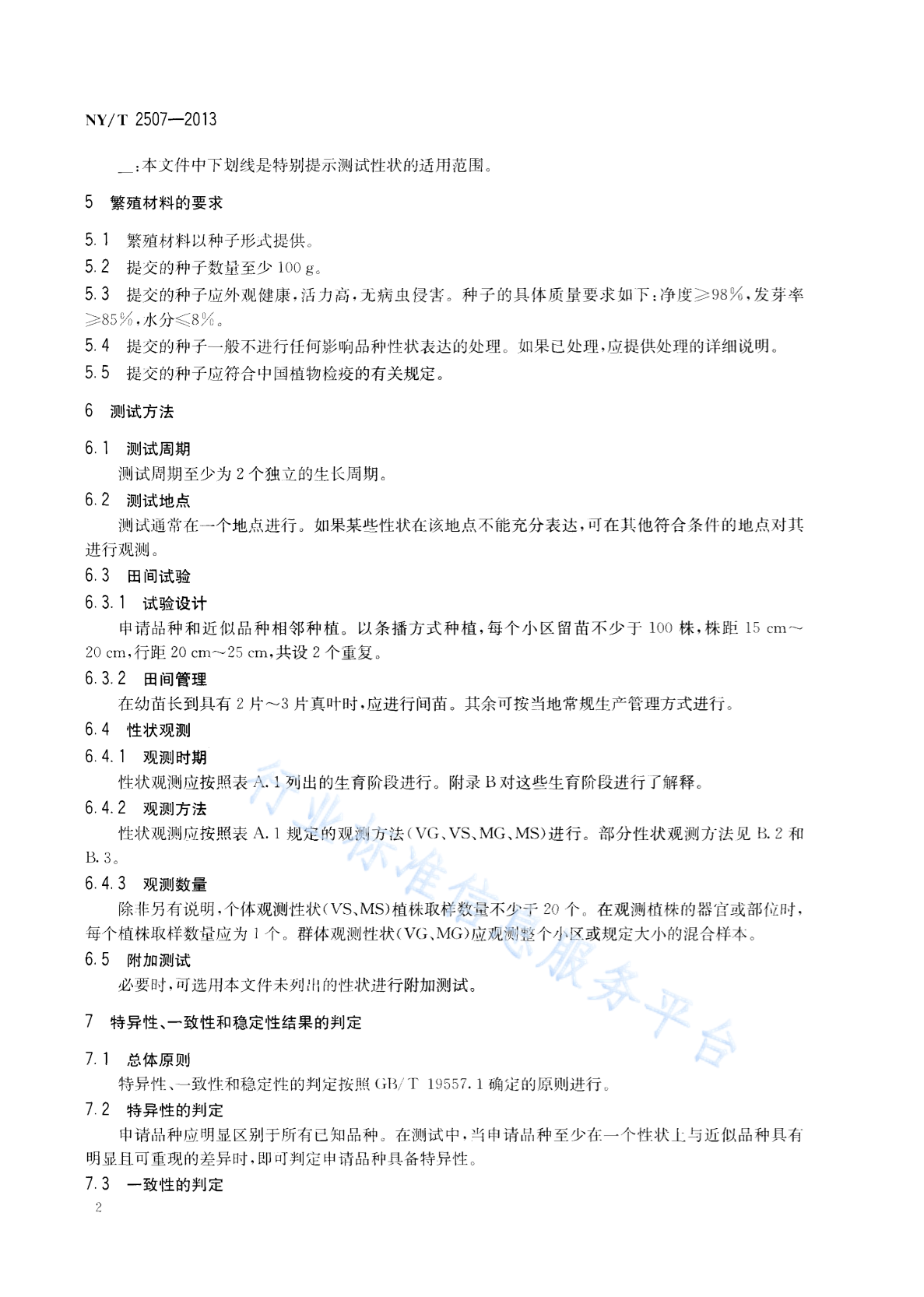 NY/T 2507—2013

__：本文件中下划线是特别提示测试性状的适用范围。

5 繁殖材料的要求

5.1 繁殖材料以种子形式提供。

5.2 提交的种子数量至少 100 g。

5.3 提交的种子应外观健康，活力高，无病虫侵害。种子的具体质量要求如下：净度≥98%，发芽率≥85%，水分≤8%。

5.4 提交的种子一般不进行任何影响品种性状表达的处理。如果已处理，应提供处理的详细说明。

5.5 提交的种子应符合中国植物检疫的有关规定。

6 测试方法

6.1 测试周期

测试周期至少为 2 个独立的生长周期。

6.2 测试地点

测试通常在一个地点进行。如果某些性状在该地点不能充分表达，可在其他符合条件的地点对其进行观测。

6.3 田间试验

6.3.1 试验设计

申请品种和近似品种相邻种植。以条播方式种植，每个小区留苗不少于 100 株，株距 15 cm～20 cm，行距 20 cm～25 cm，共设 2 个重复。

6.3.2 田间管理

在幼苗长到具有 2 片～3 片真叶时，应进行间苗。其余可按当地常规生产管理方式进行。

6.4 性状观测

6.4.1 观测时期

性状观测应按照表 A.1 列出的生育阶段进行。附录 B 对这些生育阶段进行了解释。

6.4.2 观测方法

性状观测应按照表 A.1 规定的观测方法（VG、VS、MG、MS）进行。部分性状观测方法见 B.2 和 B.3。

6.4.3 观测数量

除非另有说明，个体观测性状（VS、MS）植株取样数量不少于 20 个。在观测植株的器官或部位时，每个植株取样数量应为 1 个。群体观测性状（VG、MG）应观测整个小区或规定大小的混合样本。

6.5 附加测试

必要时，可选用本文件未列出的性状进行附加测试。

7 特异性、一致性和稳定性结果的判定

7.1 总体原则

特异性、一致性和稳定性的判定按照 GB/T 19557.1 确定的原则进行。

7.2 特异性的判定

申请品种应明显区别于所有已知品种。在测试中，当申请品种至少在一个性状上与近似品种具有明显且可重现的差异时，即可判定申请品种具备特异性。

7.3 一致性的判定

2

行业标准信息服务平台